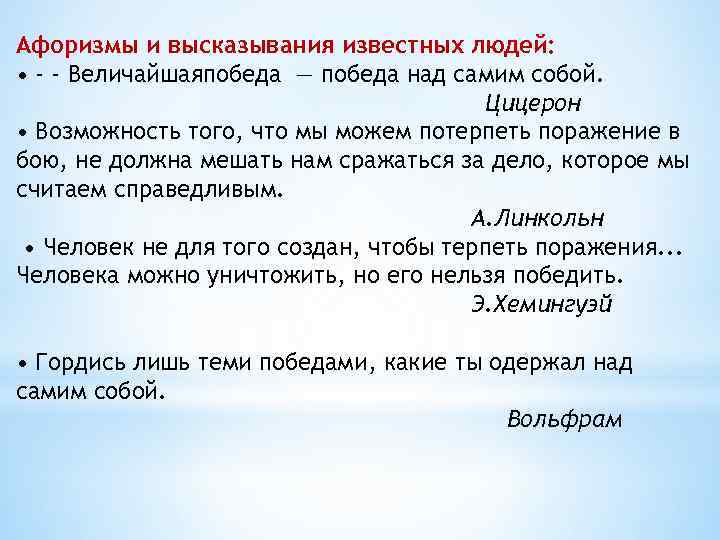 Афоризмы и высказывания известных людей:
• - - Величайшаяпобеда — победа над самим собой.
Цицерон
• Возможность того, что мы можем потерпеть поражение в бою, не должна мешать нам сражаться за дело, которое мы считаем справедливым.
А.Линкольн
• Человек не для того создан, чтобы терпеть поражения... Человека можно уничтожить, но его нельзя победить.
Э.Хемингуэй

• Гордись лишь теми победами, какие ты одержал над самим собой.
Вольфрам